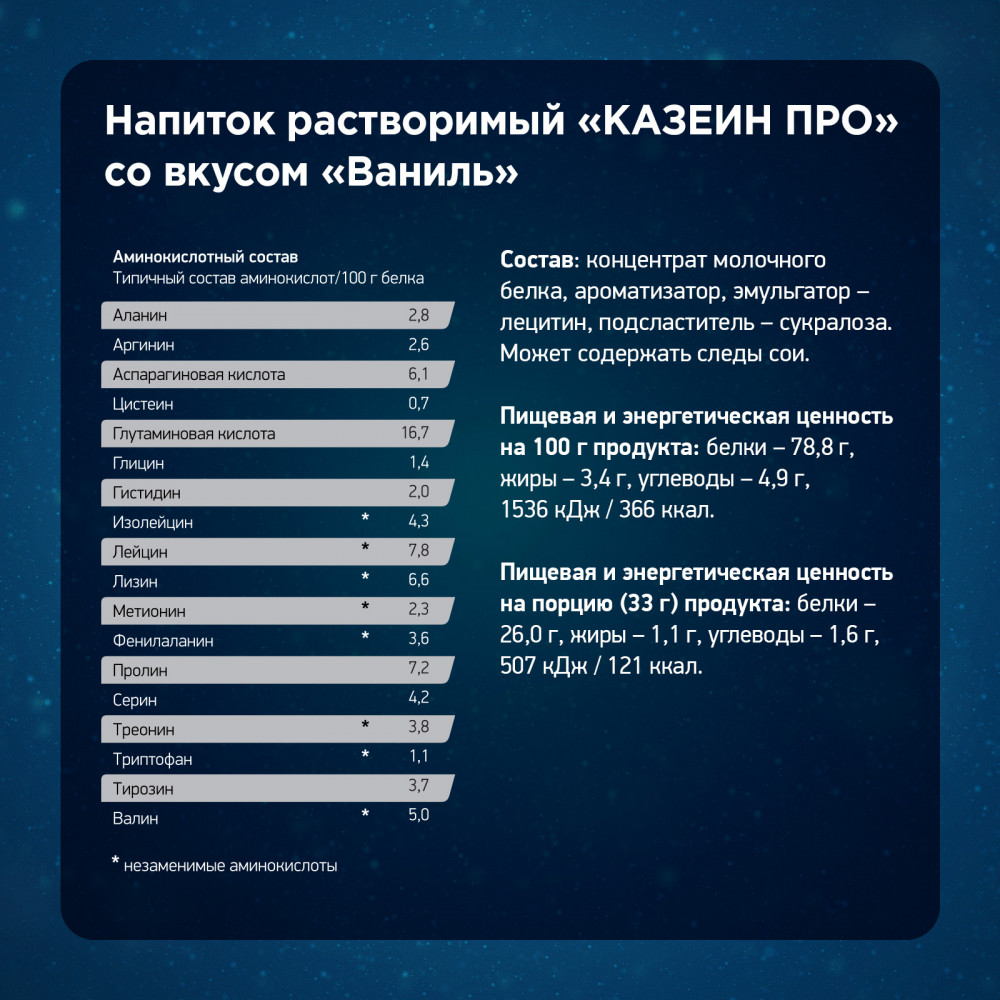 Напиток растворимый «КАЗЕИН ПРО» со вкусом «Ваниль»

Аминокислотный состав
Типичный состав аминокислот/100 г белка

| | | |
|---|---|---|
| Аланин | | 2,8 |
| Аргинин | | 2,6 |
| Аспарагиновая кислота | | 6,1 |
| Цистеин | | 0,7 |
| Глутаминовая кислота | | 16,7 |
| Глицин | | 1,4 |
| Гистидин | | 2,0 |
| Изолейцин | * | 4,3 |
| Лейцин | * | 7,8 |
| Лизин | * | 6,6 |
| Метионин | * | 2,3 |
| Фенилаланин | * | 3,6 |
| Пролин | | 7,2 |
| Серин | | 4,2 |
| Треонин | * | 3,8 |
| Триптофан | * | 1,1 |
| Тирозин | | 3,7 |
| Валин | * | 5,0 |

* незаменимые аминокислоты

Состав: концентрат молочного белка, ароматизатор, эмульгатор – лецитин, подсластитель – сукралоза. Может содержать следы сои.

Пищевая и энергетическая ценность на 100 г продукта: белки – 78,8 г, жиры – 3,4 г, углеводы – 4,9 г, 1536 кДж / 366 ккал.

Пищевая и энергетическая ценность на порцию (33 г) продукта: белки – 26,0 г, жиры – 1,1 г, углеводы – 1,6 г, 507 кДж / 121 ккал.